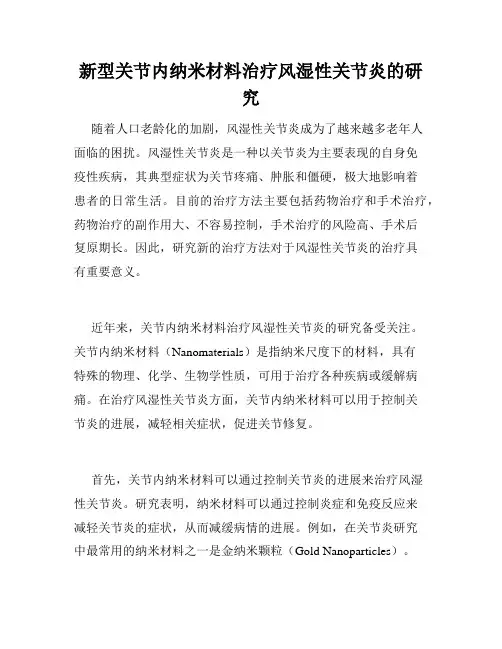 新型关节内纳米材料治疗风湿性关节炎的研究

随着人口老龄化的加剧，风湿性关节炎成为了越来越多老年人面临的困扰。风湿性关节炎是一种以关节炎为主要表现的自身免疫性疾病，其典型症状为关节疼痛、肿胀和僵硬，极大地影响着患者的日常生活。目前的治疗方法主要包括药物治疗和手术治疗，药物治疗的副作用大、不容易控制，手术治疗的风险高、手术后复原期长。因此，研究新的治疗方法对于风湿性关节炎的治疗具有重要意义。

近年来，关节内纳米材料治疗风湿性关节炎的研究备受关注。关节内纳米材料（Nanomaterials）是指纳米尺度下的材料，具有特殊的物理、化学、生物学性质，可用于治疗各种疾病或缓解病痛。在治疗风湿性关节炎方面，关节内纳米材料可以用于控制关节炎的进展，减轻相关症状，促进关节修复。

首先，关节内纳米材料可以通过控制关节炎的进展来治疗风湿性关节炎。研究表明，纳米材料可以通过控制炎症和免疫反应来减轻关节炎的症状，从而减缓病情的进展。例如，在关节炎研究中最常用的纳米材料之一是金纳米颗粒（Gold Nanoparticles）。